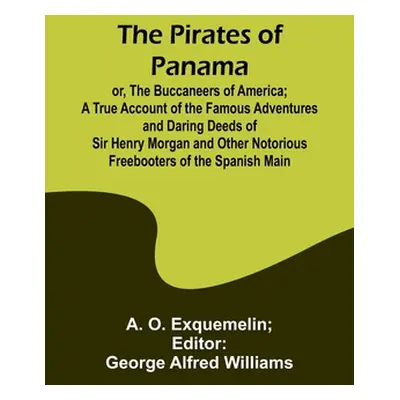 The Pirates of Panama

or, The Buccaneers of America; A True Account of the Famous Adventures and Daring Deeds of Sir Henry Morgan and Other Notorious Freebooters of the Spanish Main

A. O. Exquemelin; Editor: George Alfred Williams